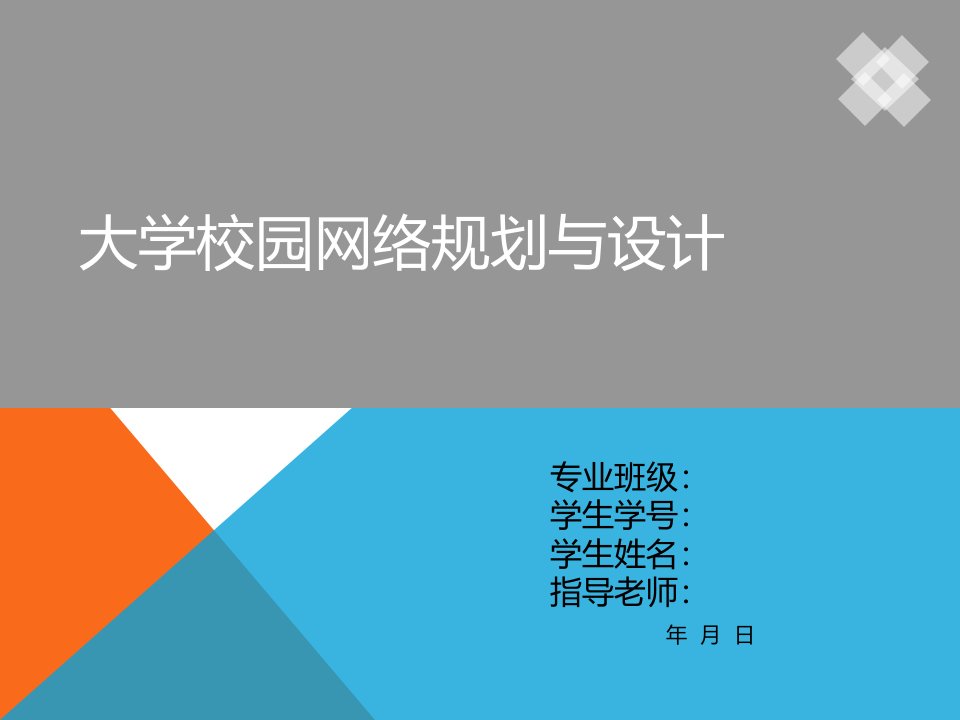 大学校园网络规划与设计

专业班级:
学生学号:
学生姓名:
指导老师:
年 月 日